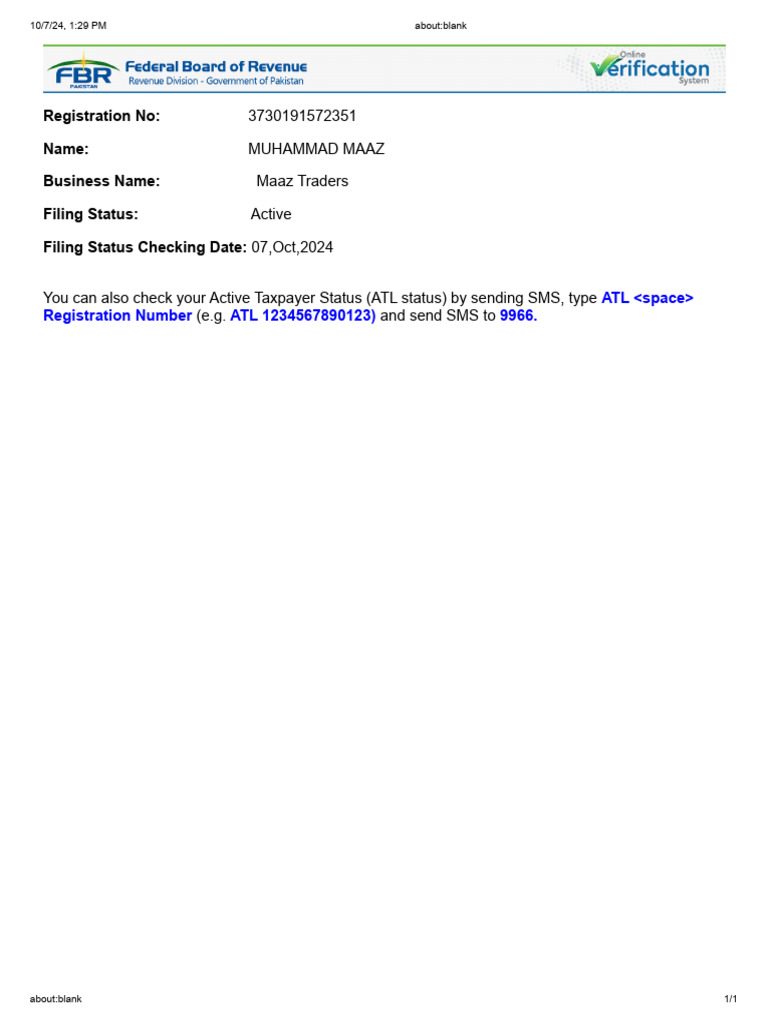 10/7/24, 1:29 PM about:blank

FBR PAKISTAN Federal Board of Revenue
Revenue Division - Government of Pakistan

Online Verification System

Registration No: 3730191572351

Name: MUHAMMAD MAAZ

Business Name: Maaz Traders

Filing Status: Active

Filing Status Checking Date: 07,Oct,2024

You can also check your Active Taxpayer Status (ATL status) by sending SMS, type ATL <space> Registration Number (e.g. ATL 1234567890123) and send SMS to 9966.

about:blank 1/1